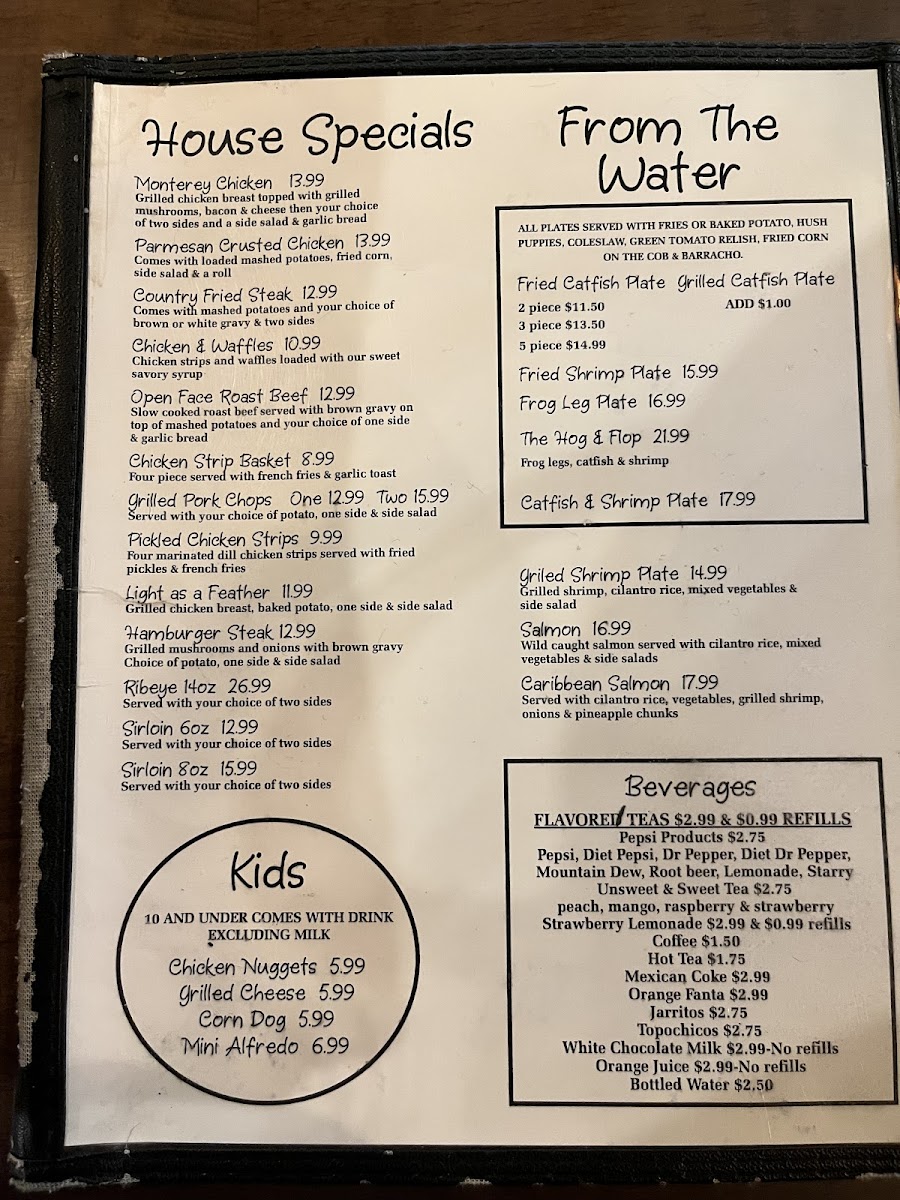 House Specials

Monterey Chicken 13.99
Grilled chicken breast topped with grilled mushrooms, bacon & cheese then your choice of two sides and a side salad & garlic bread

Parmesan Crusted Chicken 13.99
Comes with loaded mashed potatoes, fried corn, side salad & a roll

Country Fried Steak 12.99
Comes with mashed potatoes and your choice of brown or white gravy & two sides

Chicken & Waffles 10.99
Chicken strips and waffles loaded with our sweet savory syrup

Open Face Roast Beef 12.99
Slow cooked roast beef served with brown gravy on top of mashed potatoes and your choice of one side & garlic bread

Chicken Strip Basket 8.99
Four piece served with french fries & garlic toast

Grilled Pork Chops One 12.99 Two 15.99
Served with your choice of potato, one side & side salad

Pickled Chicken Strips 9.99
Four marinated dill chicken strips served with fried pickles & french fries

Light as a Feather 11.99
Grilled chicken breast, baked potato, one side & side salad

Hamburger Steak 12.99
Grilled mushrooms and onions with brown gravy Choice of potato, one side & side salad

Ribeye 14oz 26.99
Served with your choice of two sides

Sirloin 6oz 12.99
Served with your choice of two sides

Sirloin 8oz 15.99
Served with your choice of two sides

Kids

10 AND UNDER COMES WITH DRINK EXCLUDING MILK

Chicken Nuggets 5.99
Grilled Cheese 5.99
Corn Dog 5.99
Mini Alfredo 6.99

From The Water

ALL PLATES SERVED WITH FRIES OR BAKED POTATO, HUSH PUPPIES, COLESLAW, GREEN TOMATO RELISH, FRIED CORN ON THE COB & BARRACHO.

Fried Catfish Plate
2 piece $11.50
3 piece $13.50
5 piece $14.99

Grilled Catfish Plate
ADD $1.00

Fried Shrimp Plate 15.99
Frog Leg Plate 16.99
The Hog & Flop 21.99
Frog legs, catfish & shrimp
Catfish & Shrimp Plate 17.99

Griled Shrimp Plate 14.99
Grilled shrimp, cilantro rice, mixed vegetables & side salad

Salmon 16.99
Wild caught salmon served with cilantro rice, mixed vegetables & side salads

Caribbean Salmon 17.99
Served with cilantro rice, vegetables, grilled shrimp, onions & pineapple chunks

Beverages

FLAVORED TEAS $2.99 & $0.99 REFILLS
Pepsi Products $2.75
Pepsi, Diet Pepsi, Dr Pepper, Diet Dr Pepper, Mountain Dew, Root beer, Lemonade, Starry
Unsweet & Sweet Tea $2.75
peach, mango, raspberry & strawberry
Strawberry Lemonade $2.99 & $0.99 refills
Coffee $1.50
Hot Tea $1.75
Mexican Coke $2.99
Orange Fanta $2.99
Jarritos $2.75
Topochicos $2.75
White Chocolate Milk $2.99-No refills
Orange Juice $2.99-No refills
Bottled Water $2.50